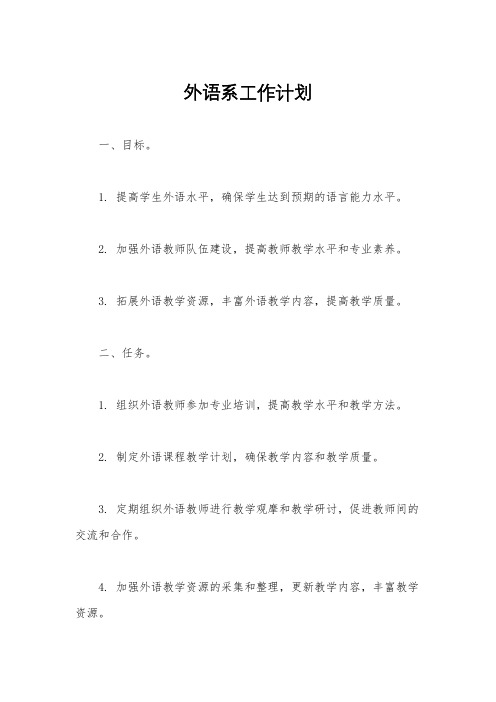 外语系工作计划

一、目标。

1. 提高学生外语水平，确保学生达到预期的语言能力水平。

2. 加强外语教师队伍建设，提高教师教学水平和专业素养。

3. 拓展外语教学资源，丰富外语教学内容，提高教学质量。

二、任务。

1. 组织外语教师参加专业培训，提高教学水平和教学方法。

2. 制定外语课程教学计划，确保教学内容和教学质量。

3. 定期组织外语教师进行教学观摩和教学研讨，促进教师间的交流和合作。

4. 加强外语教学资源的采集和整理，更新教学内容，丰富教学资源。